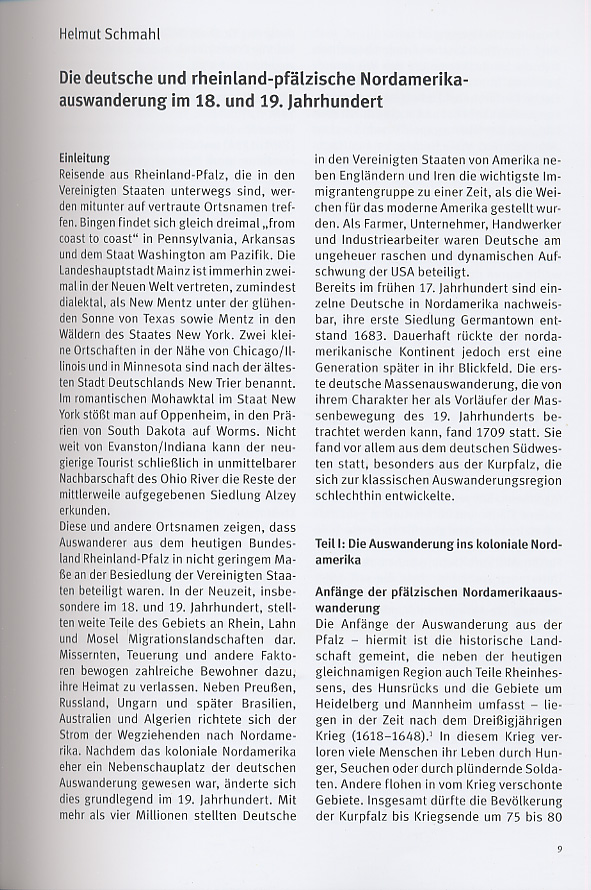 Helmut Schmahl

Die deutsche und rheinland-pfälzische Nordamerikaauswanderung im 18. und 19. Jahrhundert

Einleitung
Reisende aus Rheinland-Pfalz, die in den Vereinigten Staaten unterwegs sind, werden mitunter auf vertraute Ortsnamen treffen. Bingen findet sich gleich dreimal „from coast to coast“ in Pennsylvania, Arkansas und dem Staat Washington am Pazifik. Die Landeshauptstadt Mainz ist immerhin zweimal in der Neuen Welt vertreten, zumindest dialektal, als New Mentz unter der glühenden Sonne von Texas sowie Mentz in den Wäldern des Staates New York. Zwei kleine Ortschaften in der Nähe von Chicago/Illinois und in Minnesota sind nach der ältesten Stadt Deutschlands New Trier benannt. Im romantischen Mohawktal im Staat New York stößt man auf Oppenheim, in den Prärien von South Dakota auf Worms. Nicht weit von Evanston/Indiana kann der neugierige Tourist schließlich in unmittelbarer Nachbarschaft des Ohio River die Reste der mittlerweile aufgegebenen Siedlung Alzey erkunden.
Diese und andere Ortsnamen zeigen, dass Auswanderer aus dem heutigen Bundesland Rheinland-Pfalz in nicht geringem Maße an der Besiedlung der Vereinigten Staaten beteiligt waren. In der Neuzeit, insbesondere im 18. und 19. Jahrhundert, stellten weite Teile des Gebiets an Rhein, Lahn und Mosel Migrationslandschaften dar. Missernten, Teuerung und andere Faktoren bewogen zahlreiche Bewohner dazu, ihre Heimat zu verlassen. Neben Preußen, Russland, Ungarn und später Brasilien, Australien und Algerien richtete sich der Strom der Wegziehenden nach Nordamerika. Nachdem das koloniale Nordamerika eher ein Nebenschauplatz der deutschen Auswanderung gewesen war, änderte sich dies grundlegend im 19. Jahrhundert. Mit mehr als vier Millionen stellten Deutsche in den Vereinigten Staaten von Amerika neben Engländern und Iren die wichtigste Immigrantengruppe zu einer Zeit, als die Weichen für das moderne Amerika gestellt wurden. Als Farmer, Unternehmer, Handwerker und Industriearbeiter waren Deutsche am ungeheuer raschen und dynamischen Aufschwung der USA beteiligt.
Bereits im frühen 17. Jahrhundert sind einzelne Deutsche in Nordamerika nachweisbar, ihre erste Siedlung Germantown entstand 1683. Dauerhaft rückte der nordamerikanische Kontinent jedoch erst eine Generation später in ihr Blickfeld. Die erste deutsche Massenauswanderung, die von ihrem Charakter her als Vorläufer der Massenbewegung des 19. Jahrhunderts betrachtet werden kann, fand 1709 statt. Sie fand vor allem aus dem deutschen Südwesten statt, besonders aus der Kurpfalz, die sich zur klassischen Auswanderungsregion schlechthin entwickelte.

Teil I: Die Auswanderung ins koloniale Nordamerika

Anfänge der pfälzischen Nordamerikaauswanderung
Die Anfänge der Auswanderung aus der Pfalz – hiermit ist die historische Landschaft gemeint, die neben der heutigen gleichnamigen Region auch Teile Rheinhessens, des Hunsrücks und die Gebiete um Heidelberg und Mannheim umfasst – liegen in der Zeit nach dem Dreißigjährigen Krieg (1618–1648).$^1$ In diesem Krieg verloren viele Menschen ihr Leben durch Hunger, Seuchen oder durch plündernde Soldaten. Andere flohen in vom Krieg verschonte Gebiete. Insgesamt dürfte die Bevölkerung der Kurpfalz bis Kriegsende um 75 bis 80

9